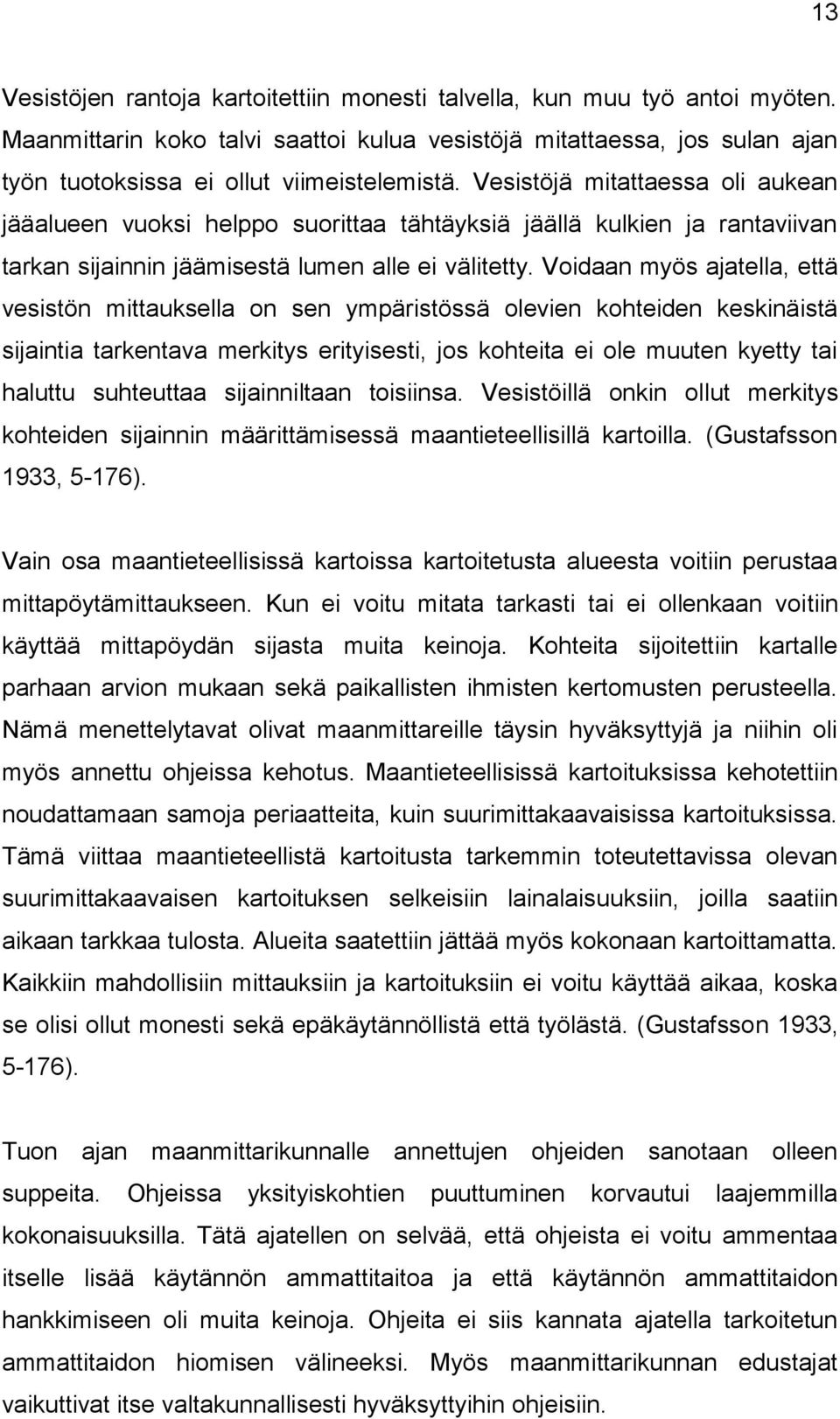 13

Vesistöjen rantoja kartoitettiin monesti talvella, kun muu työ antoi myöten. Maanmittarin koko talvi saattoi kulua vesistöjä mitattaessa, jos sulan ajan työn tuotoksissa ei ollut viimeistelemistä. Vesistöjä mitattaessa oli aukean jääalueen vuoksi helppo suorittaa tähtäyksiä jäällä kulkien ja rantaviivan tarkan sijainnin jäämisestä lumen alle ei välitetty. Voidaan myös ajatella, että vesistön mittauksella on sen ympäristössä olevien kohteiden keskinäistä sijaintia tarkentava merkitys erityisesti, jos kohteita ei ole muuten kyetty tai haluttu suhteuttaa sijainniltaan toisiinsa. Vesistöillä onkin ollut merkitys kohteiden sijainnin määrittämisessä maantieteellisillä kartoilla. (Gustafsson 1933, 5-176).

Vain osa maantieteellisissä kartoissa kartoitetusta alueesta voitiin perustaa mittapöytämittaukseen. Kun ei voitu mitata tarkasti tai ei ollenkaan voitiin käyttää mittapöydän sijasta muita keinoja. Kohteita sijoitettiin kartalle parhaan arvion mukaan sekä paikallisten ihmisten kertomusten perusteella. Nämä menettelytavat olivat maanmittareille täysin hyväksyttyjä ja niihin oli myös annettu ohjeissa kehotus. Maantieteellisissä kartoituksissa kehotettiin noudattamaan samoja periaatteita, kuin suurimittakaavaisissa kartoituksissa. Tämä viittaa maantieteellistä kartoitusta tarkemmin toteutettavissa olevan suurimittakaavaisen kartoituksen selkeisiin lainalaisuuksiin, joilla saatiin aikaan tarkkaa tulosta. Alueita saatettiin jättää myös kokonaan kartoittamatta. Kaikkiin mahdollisiin mittauksiin ja kartoituksiin ei voitu käyttää aikaa, koska se olisi ollut monesti sekä epäkäytännöllistä että työlästä. (Gustafsson 1933, 5-176).

Tuon ajan maanmittarikunnalle annettujen ohjeiden sanotaan olleen suppeita. Ohjeissa yksityiskohtien puuttuminen korvautui laajemmilla kokonaisuuksilla. Tätä ajatellen on selvää, että ohjeista ei voitu ammentaa itselle lisää käytännön ammattitaitoa ja että käytännön ammattitaidon hankkimiseen oli muita keinoja. Ohjeita ei siis kannata ajatella tarkoitetun ammattitaidon hiomisen välineeksi. Myös maanmittarikunnan edustajat vaikuttivat itse valtakunnallisesti hyväksyttyihin ohjeisiin.